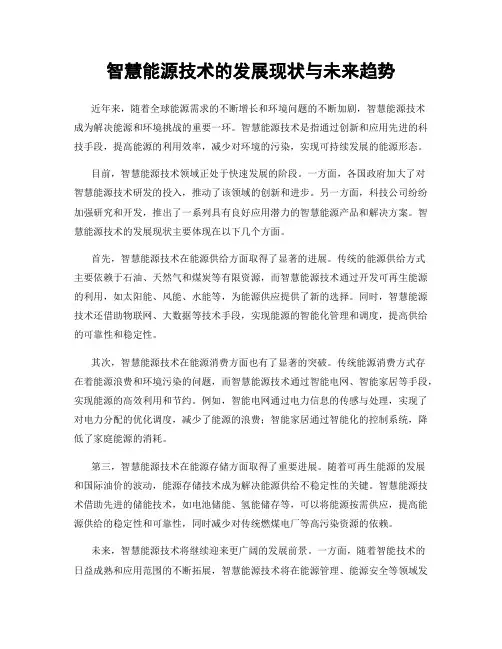 智慧能源技术的发展现状与未来趋势

近年来，随着全球能源需求的不断增长和环境问题的不断加剧，智慧能源技术成为解决能源和环境挑战的重要一环。智慧能源技术是指通过创新和应用先进的科技手段，提高能源的利用效率，减少对环境的污染，实现可持续发展的能源形态。

目前，智慧能源技术领域正处于快速发展的阶段。一方面，各国政府加大了对智慧能源技术研发的投入，推动了该领域的创新和进步。另一方面，科技公司纷纷加强研究和开发，推出了一系列具有良好应用潜力的智慧能源产品和解决方案。智慧能源技术的发展现状主要体现在以下几个方面。

首先，智慧能源技术在能源供给方面取得了显著的进展。传统的能源供给方式主要依赖于石油、天然气和煤炭等有限资源，而智慧能源技术通过开发可再生能源的利用，如太阳能、风能、水能等，为能源供应提供了新的选择。同时，智慧能源技术还借助物联网、大数据等技术手段，实现能源的智能化管理和调度，提高供给的可靠性和稳定性。

其次，智慧能源技术在能源消费方面也有了显著的突破。传统能源消费方式存在着能源浪费和环境污染的问题，而智慧能源技术通过智能电网、智能家居等手段，实现能源的高效利用和节约。例如，智能电网通过电力信息的传感与处理，实现了对电力分配的优化调度，减少了能源的浪费；智能家居通过智能化的控制系统，降低了家庭能源的消耗。

第三，智慧能源技术在能源存储方面取得了重要进展。随着可再生能源的发展和国际油价的波动，能源存储技术成为解决能源供给不稳定性的关键。智慧能源技术借助先进的储能技术，如电池储能、氢能储存等，可以将能源按需供应，提高能源供给的稳定性和可靠性，同时减少对传统燃煤电厂等高污染资源的依赖。

未来，智慧能源技术将继续迎来更广阔的发展前景。一方面，随着智能技术的日益成熟和应用范围的不断拓展，智慧能源技术将在能源管理、能源安全等领域发